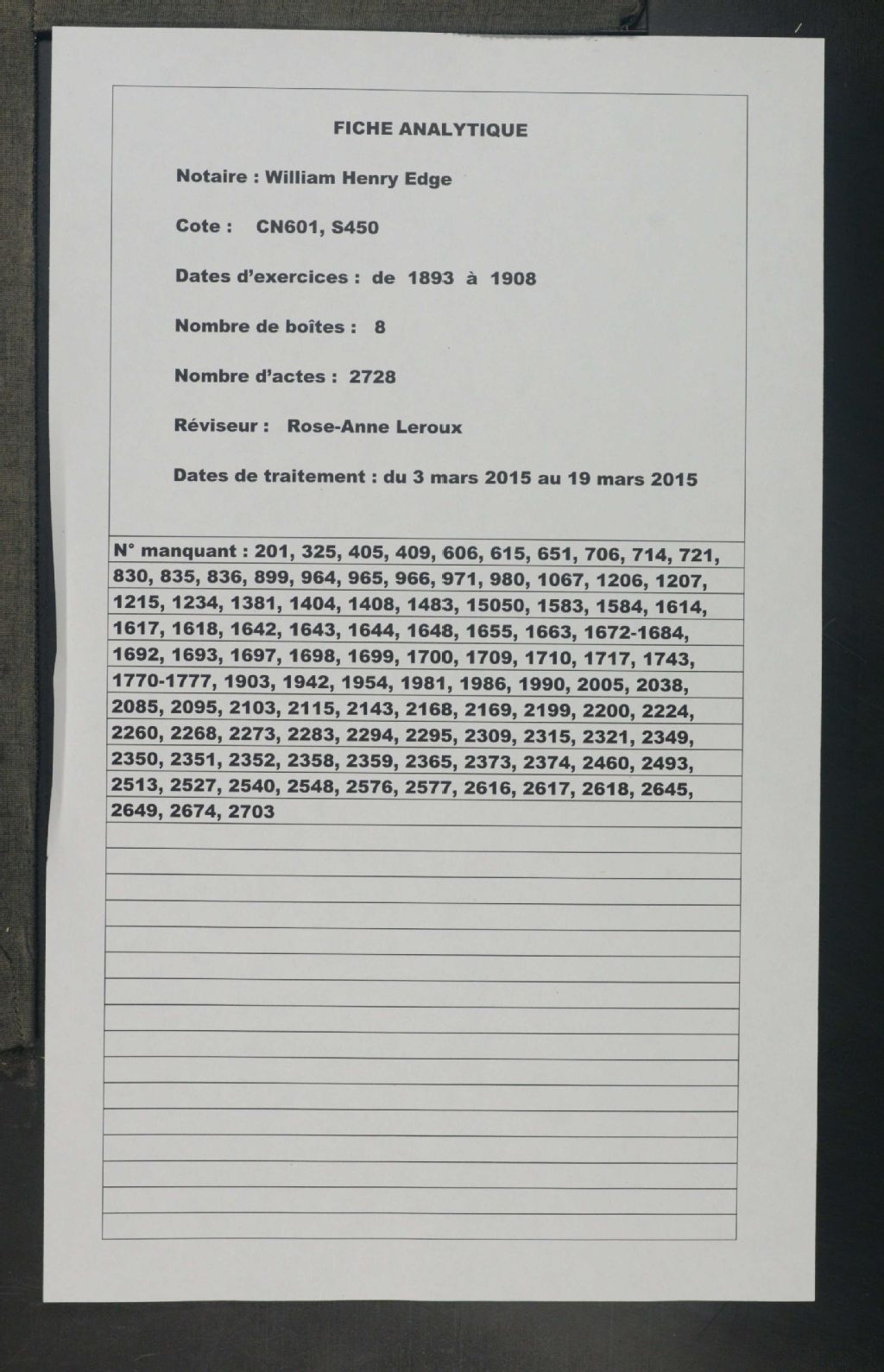 FICHE ANALYTIQUE

Notaire : William Henry Edge

Cote : CN601, S450

Dates d'exercices : de 1893 à 1908

Nombre de boîtes : 8

Nombre d'actes : 2728

Réviseur : Rose-Anne Leroux

Dates de traitement : du 3 mars 2015 au 19 mars 2015

N° manquant : 201, 325, 405, 409, 606, 615, 651, 706, 714, 721, 830, 835, 836, 899, 964, 965, 966, 971, 980, 1067, 1206, 1207, 1215, 1234, 1381, 1404, 1408, 1483, 15050, 1583, 1584, 1614, 1617, 1618, 1642, 1643, 1644, 1648, 1655, 1663, 1672-1684, 1692, 1693, 1697, 1698, 1699, 1700, 1709, 1710, 1717, 1743, 1770-1777, 1903, 1942, 1954, 1981, 1986, 1990, 2005, 2038, 2085, 2095, 2103, 2115, 2143, 2168, 2169, 2199, 2200, 2224, 2260, 2268, 2273, 2283, 2294, 2295, 2309, 2315, 2321, 2349, 2350, 2351, 2352, 2358, 2359, 2365, 2373, 2374, 2460, 2493, 2513, 2527, 2540, 2548, 2576, 2577, 2616, 2617, 2618, 2645, 2649, 2674, 2703